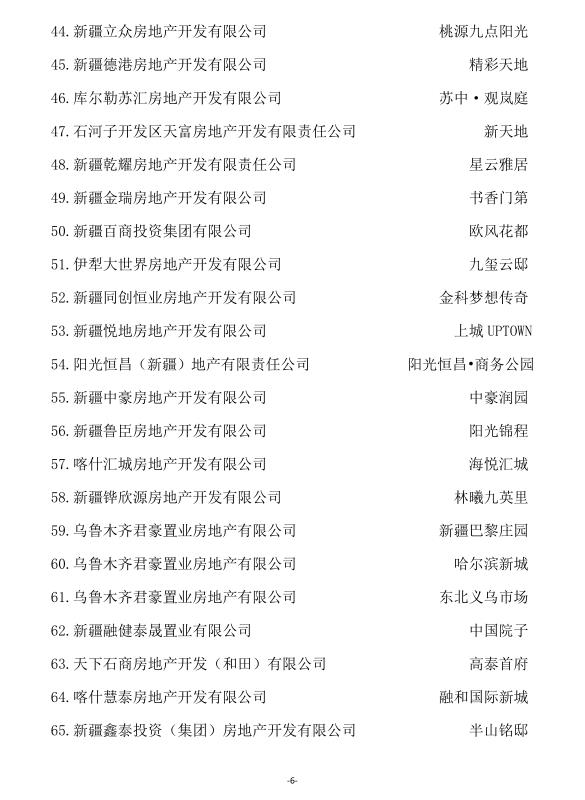 44. 新疆立众房地产开发有限公司 桃源九点阳光

45. 新疆德港房地产开发有限公司 精彩天地

46. 库尔勒苏汇房地产开发有限公司 苏中·观岚庭

47. 石河子开发区天富房地产开发有限责任公司 新天地

48. 新疆乾耀房地产开发有限责任公司 星云雅居

49. 新疆金瑞房地产开发有限公司 书香门第

50. 新疆百商投资集团有限公司 欧风花都

51. 伊犁大世界房地产开发有限公司 九玺云邸

52. 新疆同创恒业房地产开发有限公司 金科梦想传奇

53. 新疆悦地房地产开发有限公司 上城 UPTOWN

54. 阳光恒昌（新疆）地产有限责任公司 阳光恒昌·商务公园

55. 新疆中豪房地产开发有限公司 中豪润园

56. 新疆鲁臣房地产开发有限公司 阳光锦程

57. 喀什汇城房地产开发有限公司 海悦汇城

58. 新疆铧欣源房地产开发有限公司 林曦九英里

59. 乌鲁木齐君豪置业房地产有限公司 新疆巴黎庄园

60. 乌鲁木齐君豪置业房地产有限公司 哈尔滨新城

61. 乌鲁木齐君豪置业房地产有限公司 东北义乌市场

62. 新疆融健泰晟置业有限公司 中国院子

63. 天下石商房地产开发（和田）有限公司 高泰首府

64. 喀什慧泰房地产开发有限公司 融和国际新城

65. 新疆鑫泰投资（集团）房地产开发有限公司 半山铭邸

-6-